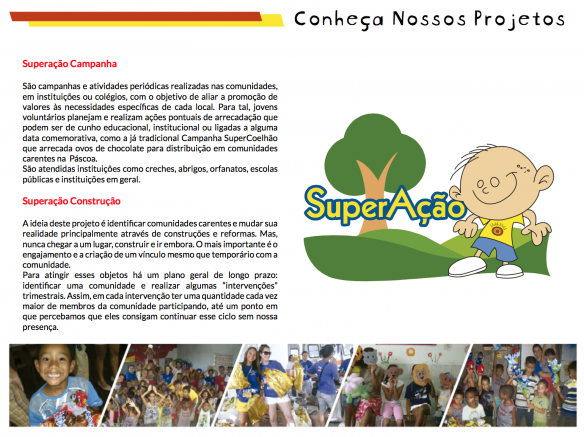 Conheça Nossos Projetos

Superação Campanha

São campanhas e atividades periódicas realizadas nas comunidades, em instituições ou colégios, com o objetivo de aliar a promoção de valores às necessidades específicas de cada local. Para tal, jovens voluntários planejam e realizam ações pontuais de arrecadação que podem ser de cunho educacional, institucional ou ligadas a alguma data comemorativa, como a já tradicional Campanha SuperCoelhão que arrecada ovos de chocolate para distribuição em comunidades carentes na Páscoa.
São atendidas instituições como creches, abrigos, orfanatos, escolas públicas e instituições em geral.

Superação Construção

A ideia deste projeto é identificar comunidades carentes e mudar sua realidade principalmente através de construções e reformas. Mas, nunca chegar a um lugar, construir e ir embora. O mais importante é o engajamento e a criação de um vínculo mesmo que temporário com a comunidade.
Para atingir esses objetos há um plano geral de longo prazo: identificar uma comunidade e realizar algumas "intervenções" trimestrais. Assim, em cada intervenção ter uma quantidade cada vez maior de membros da comunidade participando, até um ponto em que percebamos que eles consigam continuar esse ciclo sem nossa presença.

SuperAção